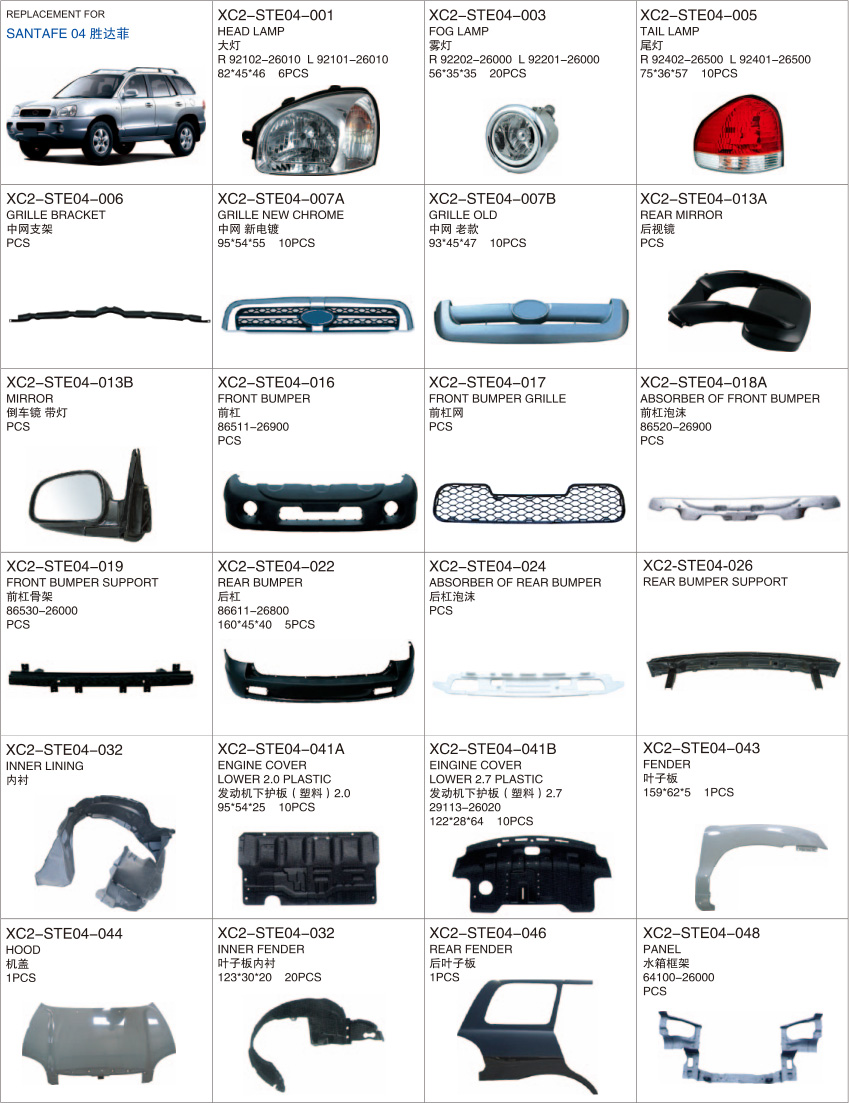 REPLACEMENT FOR
SANTAFE 04 胜达菲

XC2–STE04–001
HEAD LAMP
大灯
R 92102–26010 L 92101–26010
82*45*46 6PCS

XC2–STE04–003
FOG LAMP
雾灯
R 92202–26000 L 92201–26000
56*35*35 20PCS

XC2–STE04–005
TAIL LAMP
尾灯
R 92402–26500 L 92401–26500
75*36*57 10PCS

XC2–STE04–006
GRILLE BRACKET
中网支架
PCS

XC2–STE04–007A
GRILLE NEW CHROME
中网 新电镀
95*54*55 10PCS

XC2–STE04–007B
GRILLE OLD
中网 老款
93*45*47 10PCS

XC2–STE04–013A
REAR MIRROR
后视镜
PCS

XC2–STE04–013B
MIRROR
倒车镜 带灯
PCS

XC2–STE04–016
FRONT BUMPER
前杠
86511–26900
PCS

XC2–STE04–017
FRONT BUMPER GRILLE
前杠网
PCS

XC2–STE04–018A
ABSORBER OF FRONT BUMPER
前杠泡沫
86520–26900
PCS

XC2–STE04–019
FRONT BUMPER SUPPORT
前杠骨架
86530–26000
PCS

XC2–STE04–022
REAR BUMPER
后杠
86611–26800
160*45*40 5PCS

XC2–STE04–024
ABSORBER OF REAR BUMPER
后杠泡沫
PCS

XC2-STE04-026
REAR BUMPER SUPPORT

XC2–STE04–032
INNER LINING
内衬

XC2–STE04–041A
ENGINE COVER
LOWER 2.0 PLASTIC
发动机下护板（塑料）2.0
95*54*25 10PCS

XC2–STE04–041B
EINGINE COVER
LOWER 2.7 PLASTIC
发动机下护板（塑料）2.7
29113–26020
122*28*64 10PCS

XC2–STE04–043
FENDER
叶子板
159*62*5 1PCS

XC2–STE04–044
HOOD
机盖
1PCS

XC2–STE04–032
INNER FENDER
叶子板内衬
123*30*20 20PCS

XC2–STE04–046
REAR FENDER
后叶子板
1PCS

XC2–STE04–048
PANEL
水箱框架
64100–26000
PCS